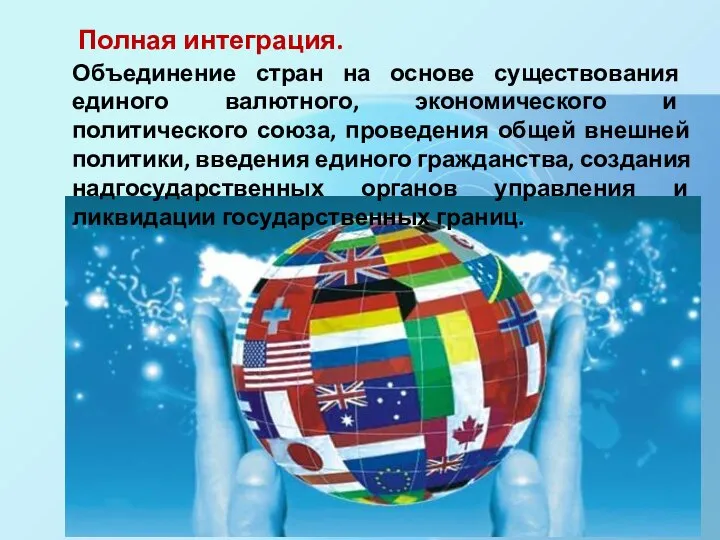 Полная интеграция.

Объединение стран на основе существования единого валютного, экономического и политического союза, проведения общей внешней политики, введения единого гражданства, создания надгосударственных органов управления и ликвидации государственных границ.